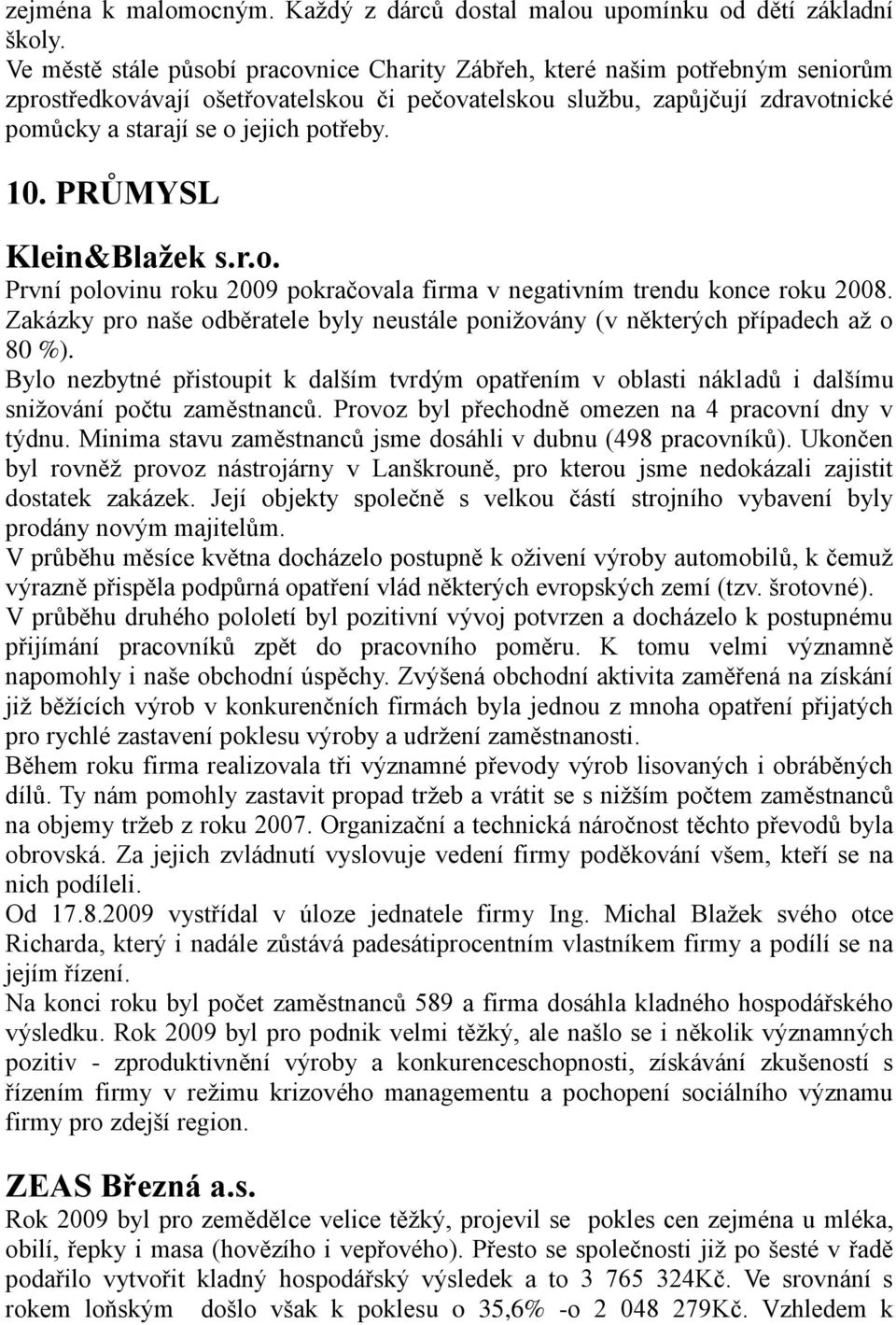 zejména k malomocným. Každý z dárců dostal malou upomínku od dětí základní školy.
Ve městě stále působí pracovnice Charity Zábřeh, které našim potřebným seniorům zprostředkovávají ošetřovatelskou či pečovatelskou službu, zapůjčují zdravotnické pomůcky a starají se o jejich potřeby.

10. PRŮMYSL

Klein&Blažek s.r.o.
První polovinu roku 2009 pokračovala firma v negativním trendu konce roku 2008. Zakázky pro naše odběratele byly neustále ponižovány (v některých případech až o 80 %).
Bylo nezbytné přistoupit k dalším tvrdým opatřením v oblasti nákladů i dalšímu snižování počtu zaměstnanců. Provoz byl přechodně omezen na 4 pracovní dny v týdnu. Minima stavu zaměstnanců jsme dosáhli v dubnu (498 pracovníků). Ukončen byl rovněž provoz nástrojárny v Lanškrouně, pro kterou jsme nedokázali zajistit dostatek zakázek. Její objekty společně s velkou částí strojního vybavení byly prodány novým majitelům.
V průběhu měsíce května docházelo postupně k oživení výroby automobilů, k čemuž výrazně přispěla podpůrná opatření vlád některých evropských zemí (tzv. šrotovné).
V průběhu druhého pololetí byl pozitivní vývoj potvrzen a docházelo k postupnému přijímání pracovníků zpět do pracovního poměru. K tomu velmi významně napomohly i naše obchodní úspěchy. Zvýšená obchodní aktivita zaměřená na získání již běžících výrob v konkurenčních firmách byla jednou z mnoha opatření přijatých pro rychlé zastavení poklesu výroby a udržení zaměstnanosti.
Během roku firma realizovala tři významné převody výrob lisovaných i obráběných dílů. Ty nám pomohly zastavit propad tržeb a vrátit se s nižším počtem zaměstnanců na objemy tržeb z roku 2007. Organizační a technická náročnost těchto převodů byla obrovská. Za jejich zvládnutí vyslovuje vedení firmy poděkování všem, kteří se na nich podíleli.
Od 17.8.2009 vystřídal v úloze jednatele firmy Ing. Michal Blažek svého otce Richarda, který i nadále zůstává padesátiprocentním vlastníkem firmy a podílí se na jejím řízení.
Na konci roku byl počet zaměstnanců 589 a firma dosáhla kladného hospodářského výsledku. Rok 2009 byl pro podnik velmi těžký, ale našlo se i několik významných pozitiv - zproduktivnění výroby a konkurenceschopnosti, získávání zkušeností s řízením firmy v režimu krizového managementu a pochopení sociálního významu firmy pro zdejší region.

ZEAS Březná a.s.
Rok 2009 byl pro zemědělce velice těžký, projevil se pokles cen zejména u mléka, obilí, řepky i masa (hovězího i vepřového). Přesto se společnosti již po šesté v řadě podařilo vytvořit kladný hospodářský výsledek a to 3 765 324Kč. Ve srovnání s rokem loňským došlo však k poklesu o 35,6% -o 2 048 279Kč. Vzhledem k